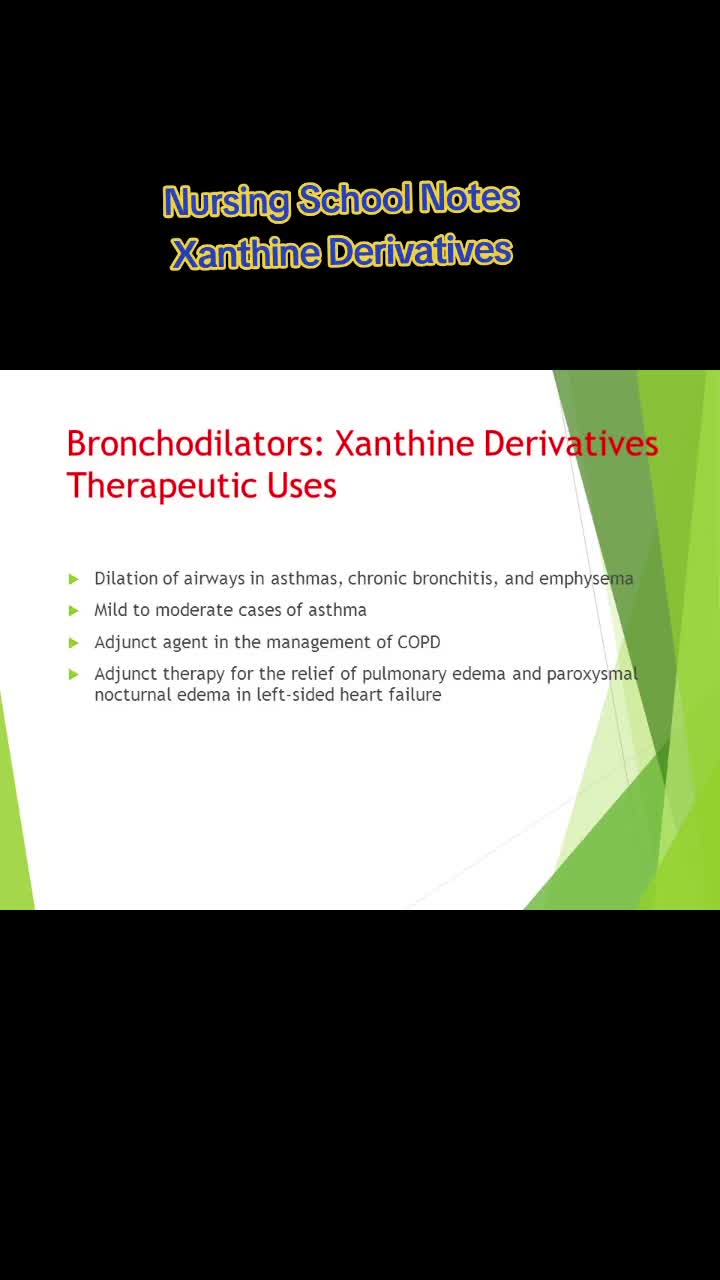 Nursing School Notes
Xanthine Derivatives

Bronchodilators: Xanthine Derivatives Therapeutic Uses

Dilation of airways in asthmas, chronic bronchitis, and emphysema

Mild to moderate cases of asthma

Adjunct agent in the management of COPD

Adjunct therapy for the relief of pulmonary edema and paroxysmal nocturnal edema in left-sided heart failure